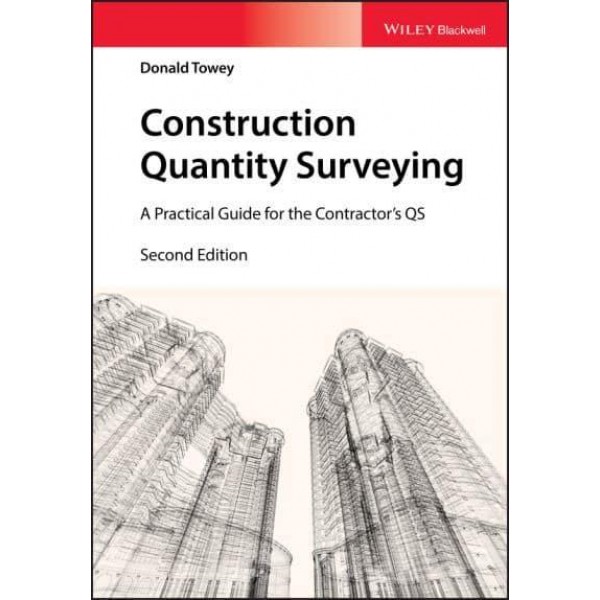 WILEY Blackwell

Donald Towey

Construction Quantity Surveying

A Practical Guide for the Contractor's QS

Second Edition